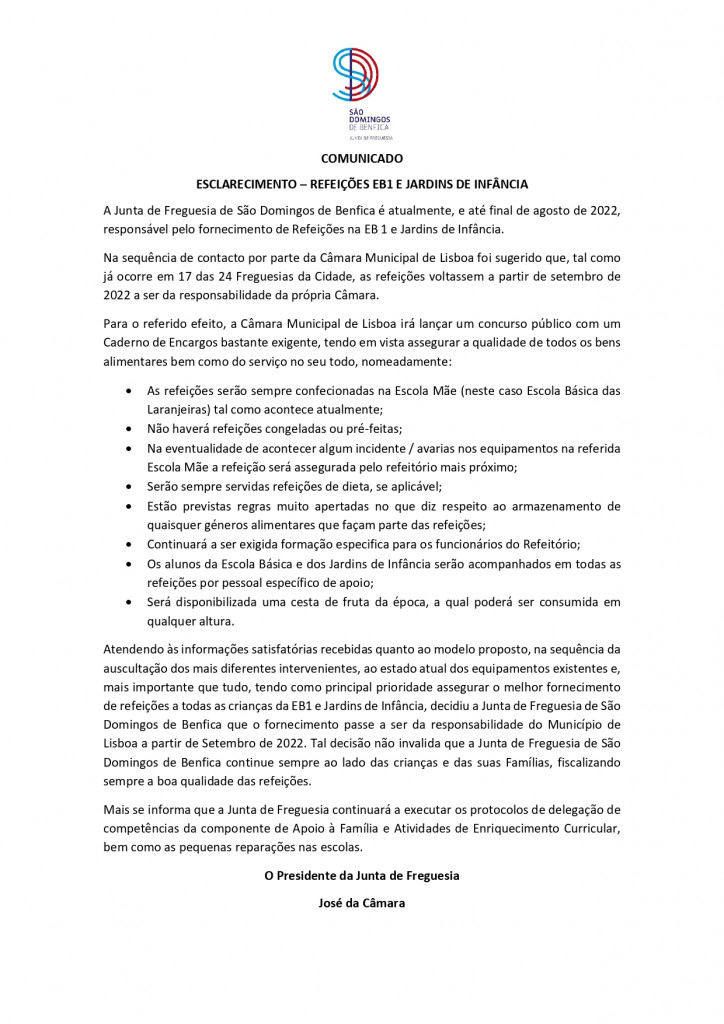 SÃO DOMINGOS DE BENFICA
JUNTA DE FREGUESIA

COMUNICADO

ESCLARECIMENTO – REFEIÇÕES EB1 E JARDINS DE INFÂNCIA

A Junta de Freguesia de São Domingos de Benfica é atualmente, e até final de agosto de 2022, responsável pelo fornecimento de Refeições na EB 1 e Jardins de Infância.

Na sequência de contacto por parte da Câmara Municipal de Lisboa foi sugerido que, tal como já ocorre em 17 das 24 Freguesias da Cidade, as refeições voltassem a partir de setembro de 2022 a ser da responsabilidade da própria Câmara.

Para o referido efeito, a Câmara Municipal de Lisboa irá lançar um concurso público com um Caderno de Encargos bastante exigente, tendo em vista assegurar a qualidade de todos os bens alimentares bem como do serviço no seu todo, nomeadamente:

• As refeições serão sempre confecionadas na Escola Mãe (neste caso Escola Básica das Laranjeiras) tal como acontece atualmente;
• Não haverá refeições congeladas ou pré-feitas;
• Na eventualidade de acontecer algum incidente / avarias nos equipamentos na referida Escola Mãe a refeição será assegurada pelo refeitório mais próximo;
• Serão sempre servidas refeições de dieta, se aplicável;
• Estão previstas regras muito apertadas no que diz respeito ao armazenamento de quaisquer géneros alimentares que façam parte das refeições;
• Continuará a ser exigida formação especifica para os funcionários do Refeitório;
• Os alunos da Escola Básica e dos Jardins de Infância serão acompanhados em todas as refeições por pessoal específico de apoio;
• Será disponibilizada uma cesta de fruta da época, a qual poderá ser consumida em qualquer altura.

Atendendo às informações satisfatórias recebidas quanto ao modelo proposto, na sequência da auscultação dos mais diferentes intervenientes, ao estado atual dos equipamentos existentes e, mais importante que tudo, tendo como principal prioridade assegurar o melhor fornecimento de refeições a todas as crianças da EB1 e Jardins de Infância, decidiu a Junta de Freguesia de São Domingos de Benfica que o fornecimento passe a ser da responsabilidade do Município de Lisboa a partir de Setembro de 2022. Tal decisão não invalida que a Junta de Freguesia de São Domingos de Benfica continue sempre ao lado das crianças e das suas Famílias, fiscalizando sempre a boa qualidade das refeições.

Mais se informa que a Junta de Freguesia continuará a executar os protocolos de delegação de competências da componente de Apoio à Família e Atividades de Enriquecimento Curricular, bem como as pequenas reparações nas escolas.

O Presidente da Junta de Freguesia

José da Câmara